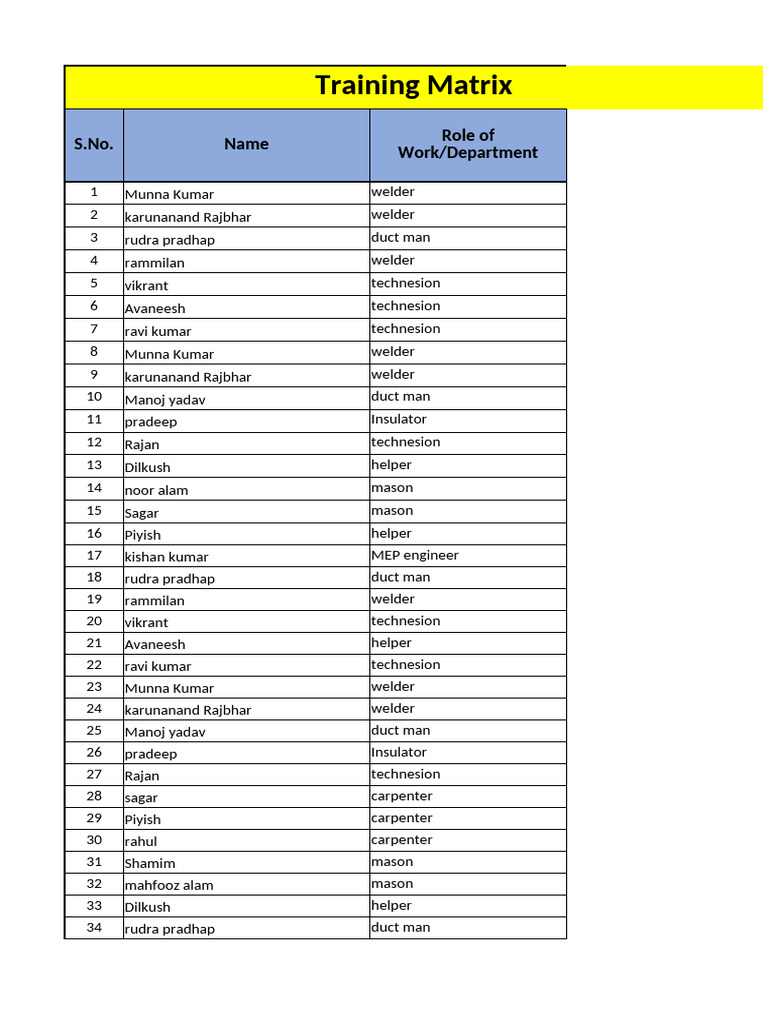 Training Matrix

| S.No. | Name | Role of Work/Department |
|---|---|---|
| 1 | Munna Kumar | welder |
| 2 | karunanand Rajbhar | welder |
| 3 | rudra pradhap | duct man |
| 4 | rammilan | welder |
| 5 | vikrant | technesion |
| 6 | Avaneesh | technesion |
| 7 | ravi kumar | technesion |
| 8 | Munna Kumar | welder |
| 9 | karunanand Rajbhar | welder |
| 10 | Manoj yadav | duct man |
| 11 | pradeep | Insulator |
| 12 | Rajan | technesion |
| 13 | Dilkush | helper |
| 14 | noor alam | mason |
| 15 | Sagar | mason |
| 16 | Piyish | helper |
| 17 | kishan kumar | MEP engineer |
| 18 | rudra pradhap | duct man |
| 19 | rammilan | welder |
| 20 | vikrant | technesion |
| 21 | Avaneesh | helper |
| 22 | ravi kumar | technesion |
| 23 | Munna Kumar | welder |
| 24 | karunanand Rajbhar | welder |
| 25 | Manoj yadav | duct man |
| 26 | pradeep | Insulator |
| 27 | Rajan | technesion |
| 28 | sagar | carpenter |
| 29 | Piyish | carpenter |
| 30 | rahul | carpenter |
| 31 | Shamim | mason |
| 32 | mahfooz alam | mason |
| 33 | Dilkush | helper |
| 34 | rudra pradhap | duct man |